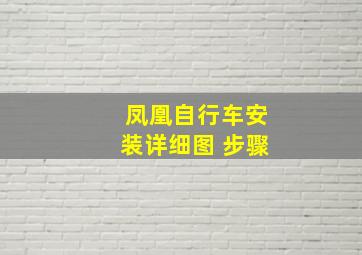 凤凰自行车安装详细图 步骤